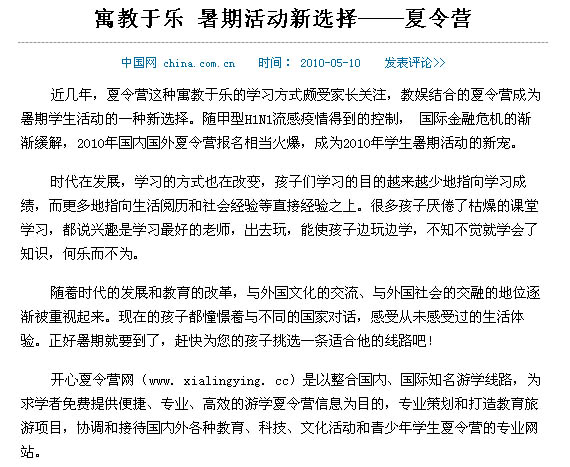 寓教于乐 暑期活动新选择——夏令营

中国网 china.com.cn 时间： 2010-05-10 发表评论>>

近几年，夏令营这种寓教于乐的学习方式颇受家长关注，教娱结合的夏令营成为暑期学生活动的一种新选择。随甲型H1N1流感疫情得到的控制， 国际金融危机的渐渐缓解，2010年国内国外夏令营报名相当火爆，成为2010年学生暑期活动的新宠。

时代在发展，学习的方式也在改变，孩子们学习的目的越来越少地指向学习成绩，而更多地指向生活阅历和社会经验等直接经验之上。很多孩子厌倦了枯燥的课堂学习，都说兴趣是学习最好的老师，出去玩，能使孩子边玩边学，不知不觉就学会了知识，何乐而不为。

随着时代的发展和教育的改革，与外国文化的交流、与外国社会的交融的地位逐渐被重视起来。现在的孩子都憧憬着与不同的国家对话，感受从未感受过的生活体验。正好暑期就要到了，赶快为您的孩子挑选一条适合他的线路吧！

开心夏令营网（www. xialingying. cc）是以整合国内、国际知名游学线路，为求学者免费提供便捷、专业、高效的游学夏令营信息为目的，专业策划和打造教育旅游项目，协调和接待国内外各种教育、科技、文化活动和青少年学生夏令营的专业网站。